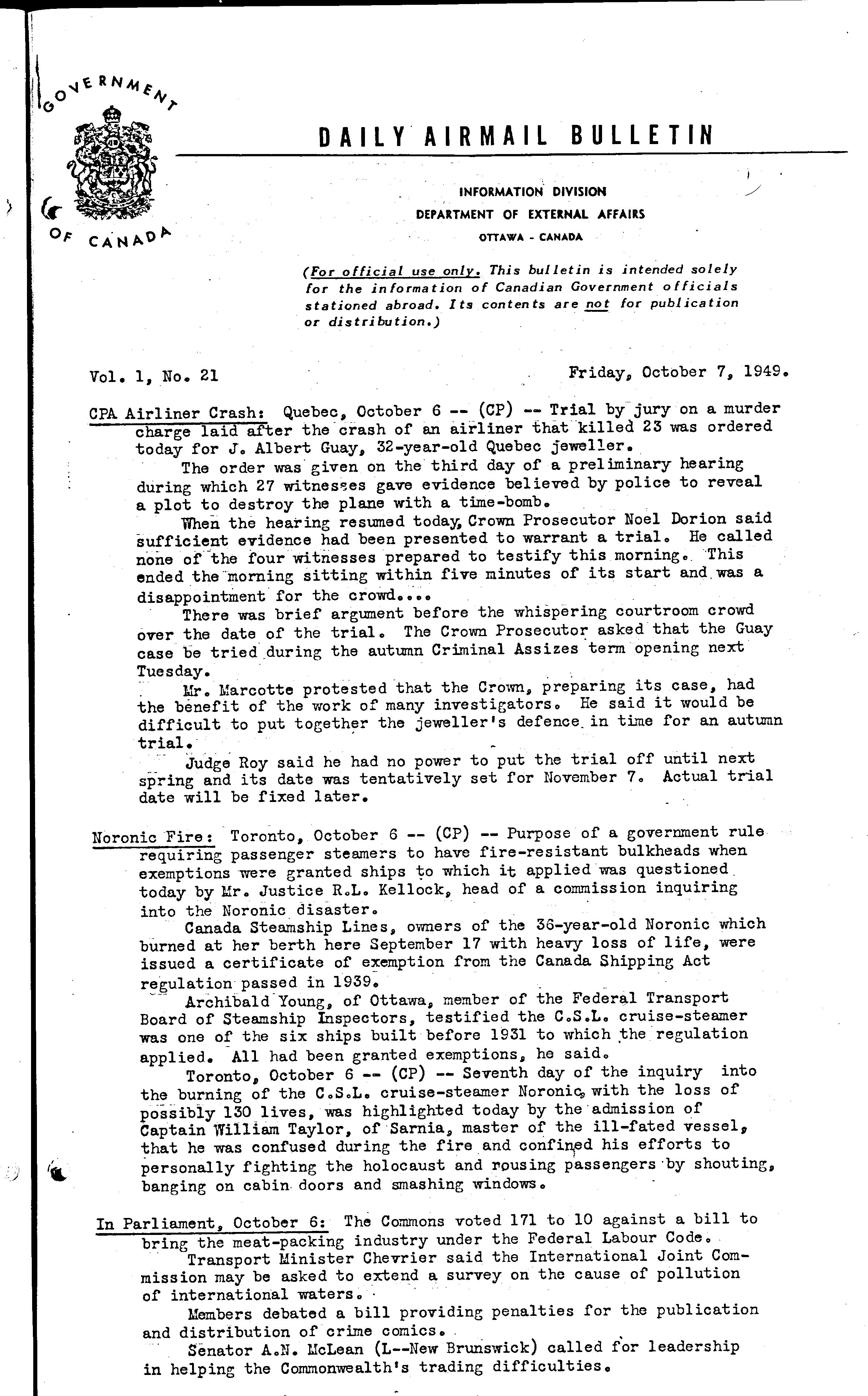 GOVERNMENT OF CANADA

DAILY AIRMAIL BULLETIN

INFORMATION DIVISION
DEPARTMENT OF EXTERNAL AFFAIRS
OTTAWA - CANADA

(For official use only. This bulletin is intended solely for the information of Canadian Government officials stationed abroad. Its contents are not for publication or distribution.)

Vol. 1, No. 21 Friday, October 7, 1949.

CPA Airliner Crash: Quebec, October 6 -- (CP) -- Trial by jury on a murder charge laid after the crash of an airliner that killed 23 was ordered today for J. Albert Guay, 32-year-old Quebec jeweller.

The order was given on the third day of a preliminary hearing during which 27 witnesses gave evidence believed by police to reveal a plot to destroy the plane with a time-bomb.

When the hearing resumed today, Crown Prosecutor Noel Dorion said sufficient evidence had been presented to warrant a trial. He called none of the four witnesses prepared to testify this morning. This ended the morning sitting within five minutes of its start and was a disappointment for the crowd....

There was brief argument before the whispering courtroom crowd over the date of the trial. The Crown Prosecutor asked that the Guay case be tried during the autumn Criminal Assizes term opening next Tuesday.

Mr. Marcotte protested that the Crown, preparing its case, had the benefit of the work of many investigators. He said it would be difficult to put together the jeweller's defence in time for an autumn trial.

Judge Roy said he had no power to put the trial off until next spring and its date was tentatively set for November 7. Actual trial date will be fixed later.

Noronic Fire: Toronto, October 6 -- (CP) -- Purpose of a government rule requiring passenger steamers to have fire-resistant bulkheads when exemptions were granted ships to which it applied was questioned today by Mr. Justice R.L. Kellock, head of a commission inquiring into the Noronic disaster.

Canada Steamship Lines, owners of the 36-year-old Noronic which burned at her berth here September 17 with heavy loss of life, were issued a certificate of exemption from the Canada Shipping Act regulation passed in 1939.

Archibald Young, of Ottawa, member of the Federal Transport Board of Steamship Inspectors, testified the C.S.L. cruise-steamer was one of the six ships built before 1931 to which the regulation applied. All had been granted exemptions, he said.

Toronto, October 6 -- (CP) -- Seventh day of the inquiry into the burning of the C.S.L. cruise-steamer Noronic, with the loss of possibly 130 lives, was highlighted today by the admission of Captain William Taylor, of Sarnia, master of the ill-fated vessel, that he was confused during the fire and confined his efforts to personally fighting the holocaust and rousing passengers by shouting, banging on cabin doors and smashing windows.

In Parliament, October 6: The Commons voted 171 to 10 against a bill to bring the meat-packing industry under the Federal Labour Code.

Transport Minister Chevrier said the International Joint Commission may be asked to extend a survey on the cause of pollution of international waters.

Members debated a bill providing penalties for the publication and distribution of crime comics.

Senator A.N. McLean (L--New Brunswick) called for leadership in helping the Commonwealth's trading difficulties.